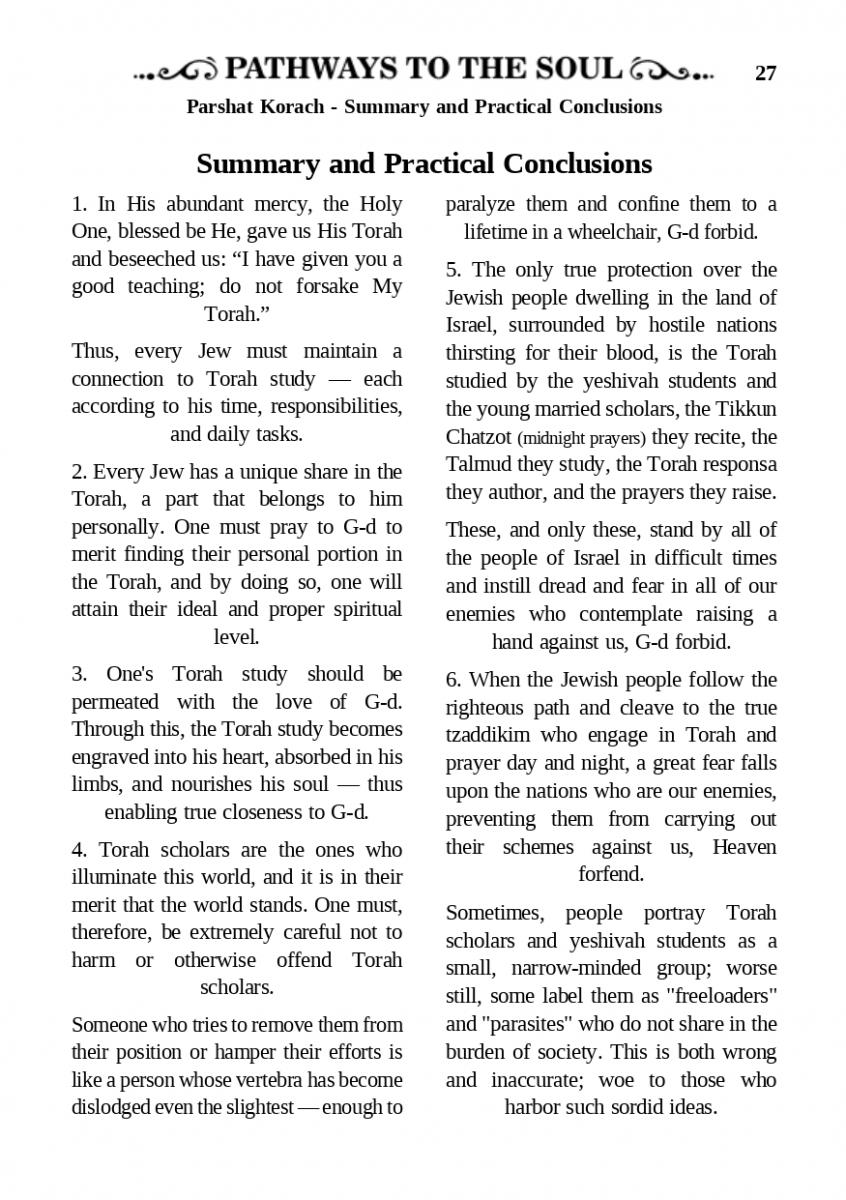 PATHWAYS TO THE SOUL 27

Parshat Korach - Summary and Practical Conclusions

Summary and Practical Conclusions

1. In His abundant mercy, the Holy One, blessed be He, gave us His Torah and beseeched us: “I have given you a good teaching; do not forsake My Torah.”

Thus, every Jew must maintain a connection to Torah study — each according to his time, responsibilities, and daily tasks.

2. Every Jew has a unique share in the Torah, a part that belongs to him personally. One must pray to G-d to merit finding their personal portion in the Torah, and by doing so, one will attain their ideal and proper spiritual level.

3. One's Torah study should be permeated with the love of G-d. Through this, the Torah study becomes engraved into his heart, absorbed in his limbs, and nourishes his soul — thus enabling true closeness to G-d.

4. Torah scholars are the ones who illuminate this world, and it is in their merit that the world stands. One must, therefore, be extremely careful not to harm or otherwise offend Torah scholars.

Someone who tries to remove them from their position or hamper their efforts is like a person whose vertebra has become dislodged even the slightest — enough to paralyze them and confine them to a lifetime in a wheelchair, G-d forbid.

5. The only true protection over the Jewish people dwelling in the land of Israel, surrounded by hostile nations thirsting for their blood, is the Torah studied by the yeshivah students and the young married scholars, the Tikkun Chatzot (midnight prayers) they recite, the Talmud they study, the Torah responsa they author, and the prayers they raise.

These, and only these, stand by all of the people of Israel in difficult times and instill dread and fear in all of our enemies who contemplate raising a hand against us, G-d forbid.

6. When the Jewish people follow the righteous path and cleave to the true tzaddikim who engage in Torah and prayer day and night, a great fear falls upon the nations who are our enemies, preventing them from carrying out their schemes against us, Heaven forfend.

Sometimes, people portray Torah scholars and yeshivah students as a small, narrow-minded group; worse still, some label them as "freeloaders" and "parasites" who do not share in the burden of society. This is both wrong and inaccurate; woe to those who harbor such sordid ideas.